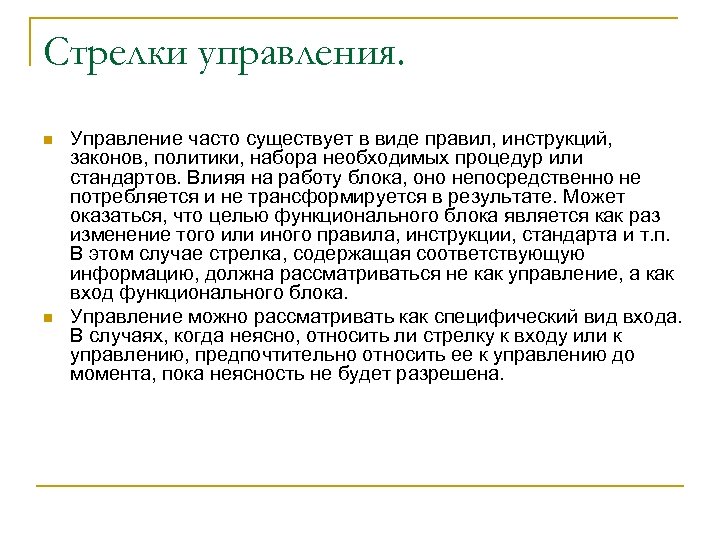 Стрелки управления.

Управление часто существует в виде правил, инструкций, законов, политики, набора необходимых процедур или стандартов. Влияя на работу блока, оно непосредственно не потребляется и не трансформируется в результате. Может оказаться, что целью функционального блока является как раз изменение того или иного правила, инструкции, стандарта и т.п. В этом случае стрелка, содержащая соответствующую информацию, должна рассматриваться не как управление, а как вход функционального блока.

Управление можно рассматривать как специфический вид входа. В случаях, когда неясно, относить ли стрелку к входу или к управлению, предпочтительно относить ее к управлению до момента, пока неясность не будет разрешена.